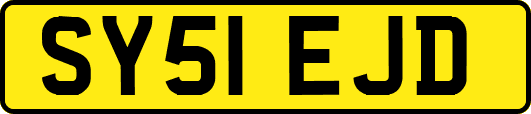 SY51 EJD